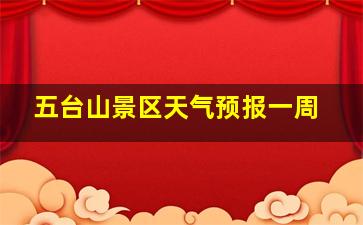 五台山景区天气预报一周